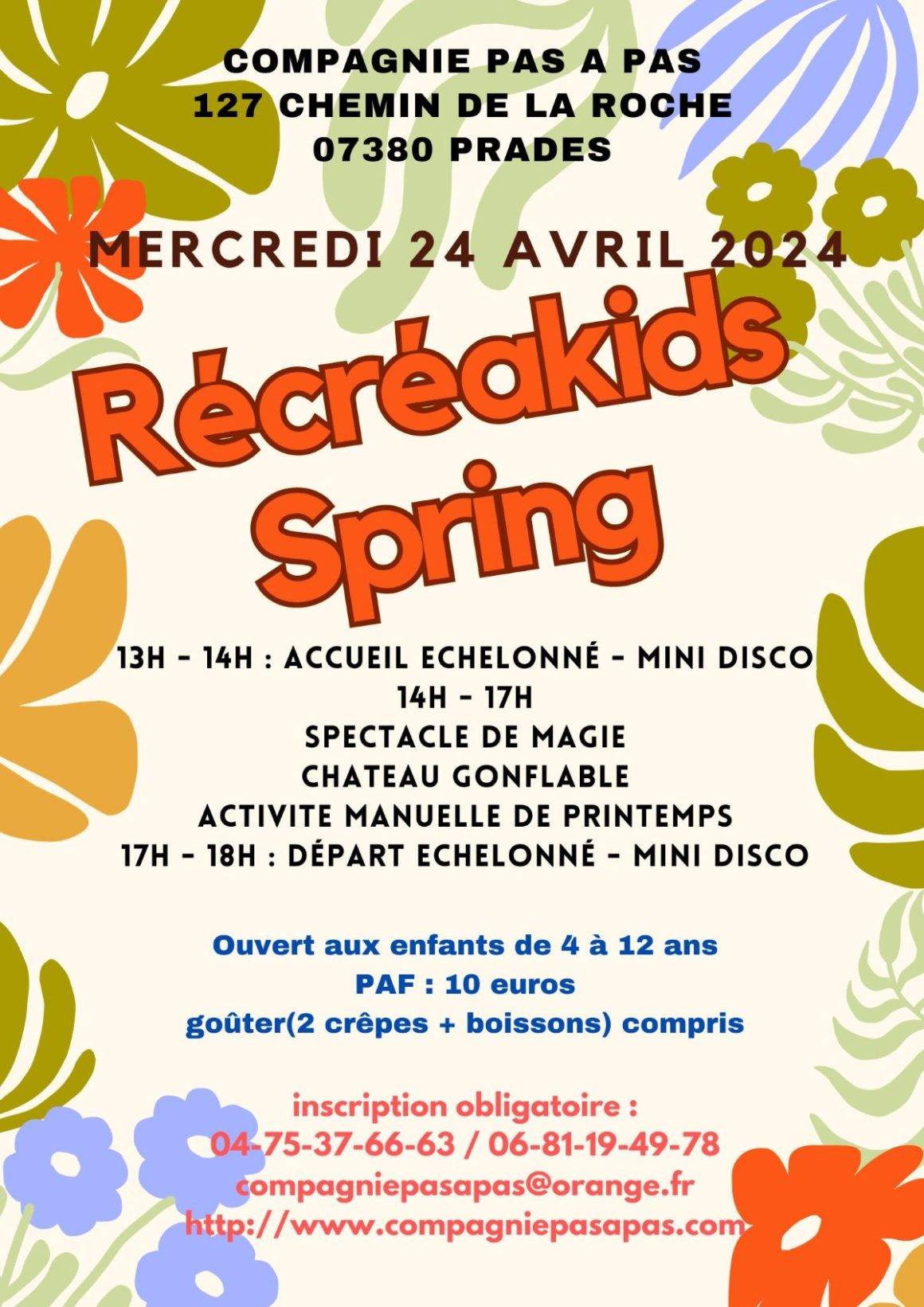 COMPAGNIE PAS A PAS
127 CHEMIN DE LA ROCHE
07380 PRADES

MERCREDI 24 AVRIL 2024

Récréakids
Spring

13H - 14H : ACCUEIL ECHELONNÉ - MINI DISCO
14H - 17H
SPECTACLE DE MAGIE
CHATEAU GONFLABLE
ACTIVITE MANUELLE DE PRINTEMPS
17H - 18H : DÉPART ECHELONNÉ - MINI DISCO

Ouvert aux enfants de 4 à 12 ans
PAF : 10 euros
goûter(2 crêpes + boissons) compris

inscription obligatoire :
04-75-37-66-63 / 06-81-19-49-78
compagniepasapas@orange.fr
http://www.compagniepasapas.com